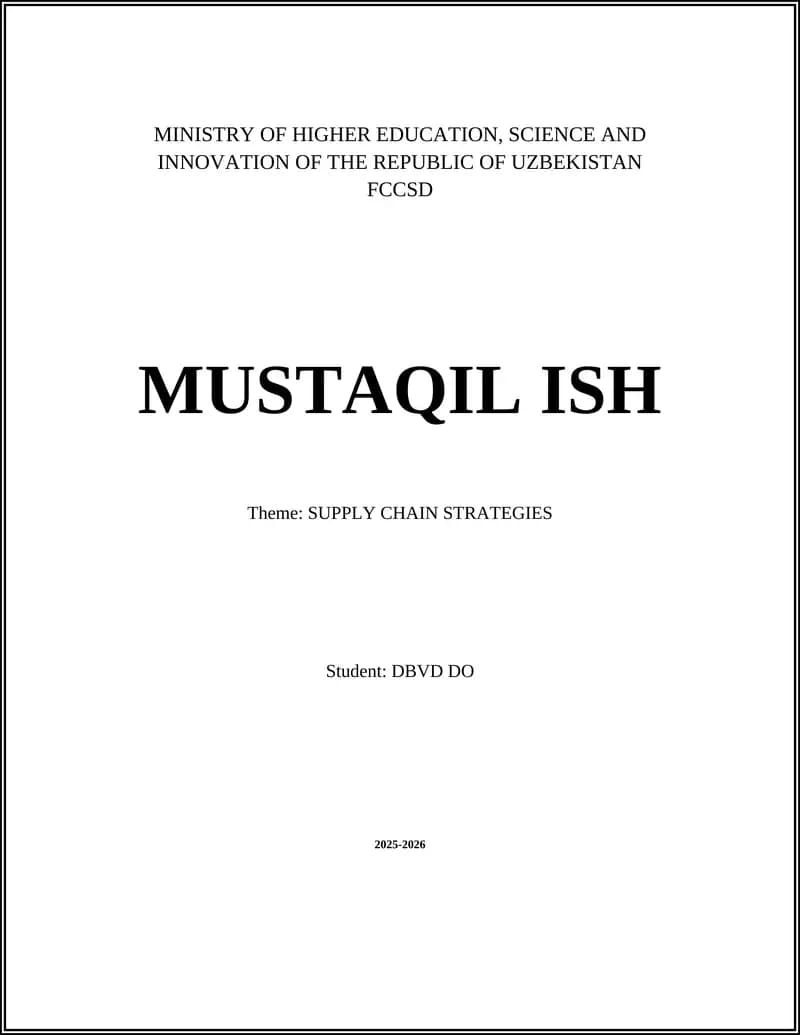 MINISTRY OF HIGHER EDUCATION, SCIENCE AND INNOVATION OF THE REPUBLIC OF UZBEKISTAN
FCCSD

MUSTAQIL ISH

Theme: SUPPLY CHAIN STRATEGIES

Student: DBVD DO

2025-2026